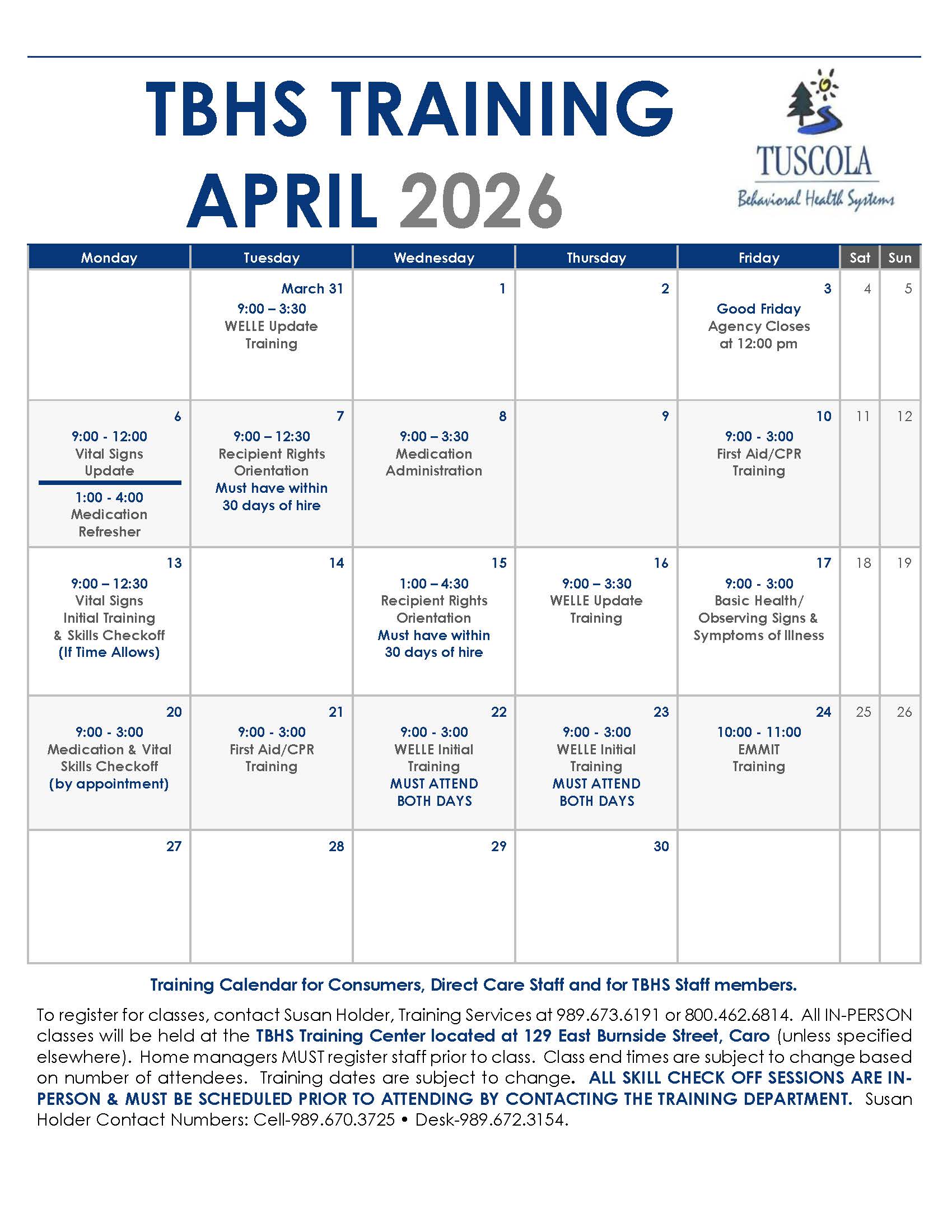 TBHS TRAINING
APRIL 2026

TUSCOLA
Behavioral Health Systems

| Monday | Tuesday | Wednesday | Thursday | Friday | Sat | Sun |
|---|---|---|---|---|---|---|
| | March 31 9:00 – 3:30 WELLE Update Training | 1 | 2 | 3 Good Friday Agency Closes at 12:00 pm | 4 | 5 |
| 6 9:00 - 12:00 Vital Signs Update 1:00 - 4:00 Medication Refresher | 7 9:00 – 12:30 Recipient Rights Orientation Must have within 30 days of hire | 8 9:00 – 3:30 Medication Administration | 9 | 10 9:00 - 3:00 First Aid/CPR Training | 11 | 12 |
| 13 9:00 – 12:30 Vital Signs Initial Training & Skills Checkoff (If Time Allows) | 14 | 15 1:00 – 4:30 Recipient Rights Orientation Must have within 30 days of hire | 16 9:00 – 3:30 WELLE Update Training | 17 9:00 - 3:00 Basic Health/ Observing Signs & Symptoms of Illness | 18 | 19 |
| 20 9:00 - 3:00 Medication & Vital Skills Checkoff (by appointment) | 21 9:00 - 3:00 First Aid/CPR Training | 22 9:00 - 3:00 WELLE Initial Training MUST ATTEND BOTH DAYS | 23 9:00 - 3:00 WELLE Initial Training MUST ATTEND BOTH DAYS | 24 10:00 - 11:00 EMMIT Training | 25 | 26 |
| 27 | 28 | 29 | 30 | | | |

Training Calendar for Consumers, Direct Care Staff and for TBHS Staff members.

To register for classes, contact Susan Holder, Training Services at 989.673.6191 or 800.462.6814. All IN-PERSON classes will be held at the TBHS Training Center located at 129 East Burnside Street, Caro (unless specified elsewhere). Home managers MUST register staff prior to class. Class end times are subject to change based on number of attendees. Training dates are subject to change. ALL SKILL CHECK OFF SESSIONS ARE IN-PERSON & MUST BE SCHEDULED PRIOR TO ATTENDING BY CONTACTING THE TRAINING DEPARTMENT. Susan Holder Contact Numbers: Cell-989.670.3725 • Desk-989.672.3154.